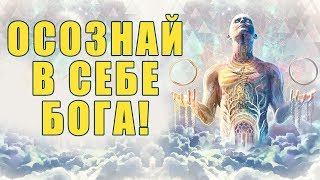 ОСОЗНАЙ
В СЕБЕ
БОГА!